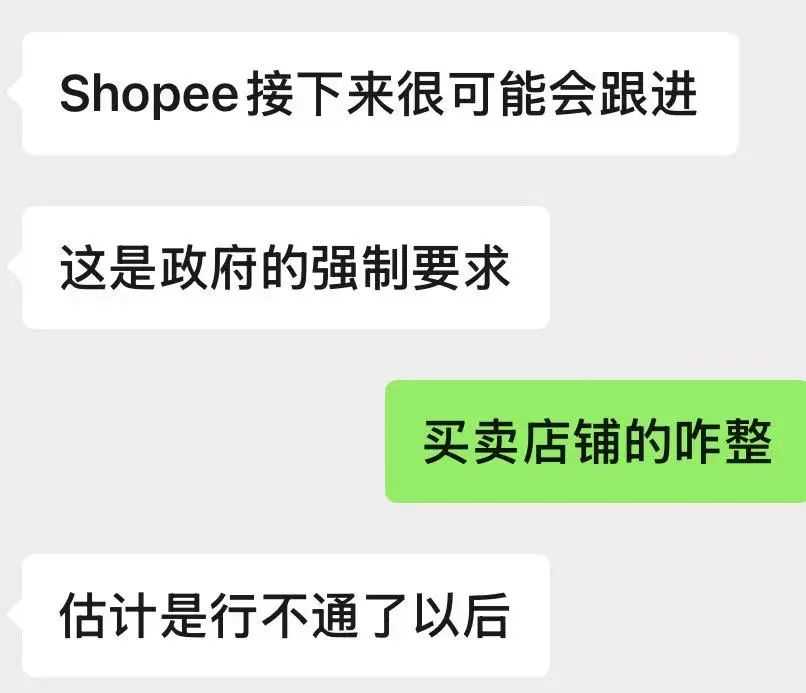 Shopee接下来很可能会跟进

这是政府的强制要求

买卖店铺的咋整

估计是行不通了以后